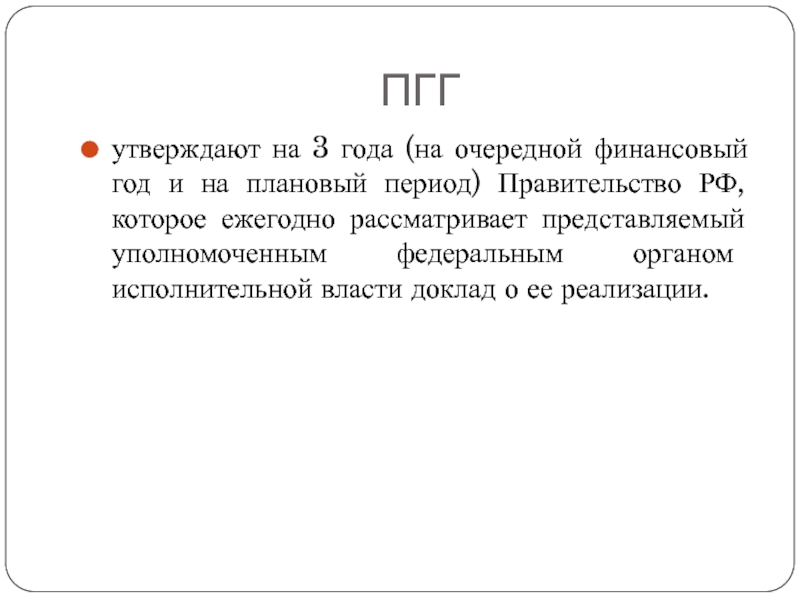 ПГГ

утверждают на 3 года (на очередной финансовый год и на плановый период) Правительство РФ, которое ежегодно рассматривает представляемый уполномоченным федеральным органом исполнительной власти доклад о ее реализации.